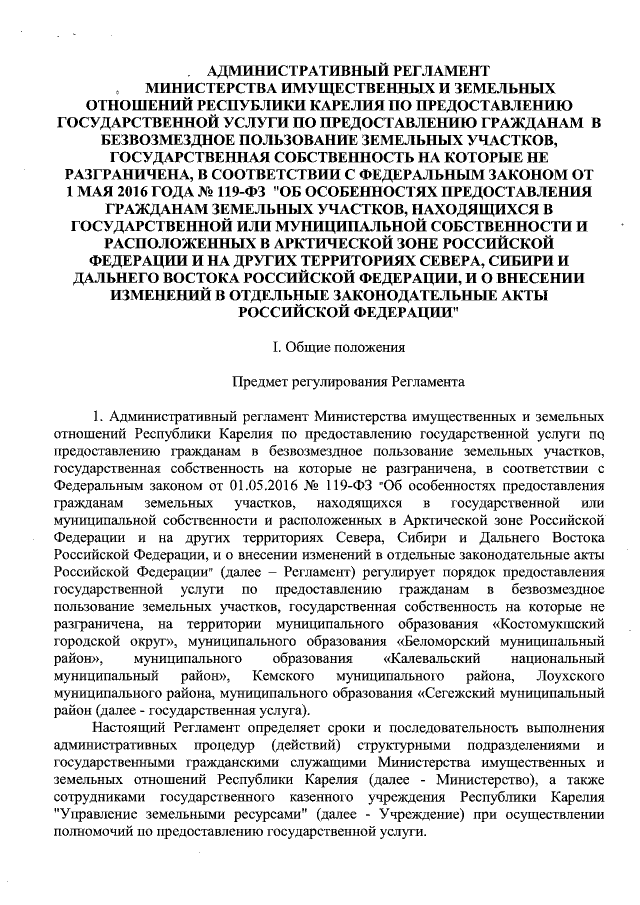 АДМИНИСТРАТИВНЫЙ РЕГЛАМЕНТ МИНИСТЕРСТВА ИМУЩЕСТВЕННЫХ И ЗЕМЕЛЬНЫХ ОТНОШЕНИЙ РЕСПУБЛИКИ КАРЕЛИЯ ПО ПРЕДОСТАВЛЕНИЮ ГОСУДАРСТВЕННОЙ УСЛУГИ ПО ПРЕДОСТАВЛЕНИЮ ГРАЖДАНАМ В БЕЗВОЗМЕЗДНОЕ ПОЛЬЗОВАНИЕ ЗЕМЕЛЬНЫХ УЧАСТКОВ, ГОСУДАРСТВЕННАЯ СОБСТВЕННОСТЬ НА КОТОРЫЕ НЕ РАЗГРАНИЧЕНА, В СООТВЕТСТВИИ С ФЕДЕРАЛЬНЫМ ЗАКОНОМ ОТ 1 МАЯ 2016 ГОДА № 119-ФЗ "ОБ ОСОБЕННОСТЯХ ПРЕДОСТАВЛЕНИЯ ГРАЖДАНАМ ЗЕМЕЛЬНЫХ УЧАСТКОВ, НАХОДЯЩИХСЯ В ГОСУДАРСТВЕННОЙ ИЛИ МУНИЦИПАЛЬНОЙ СОБСТВЕННОСТИ И РАСПОЛОЖЕННЫХ В АРКТИЧЕСКОЙ ЗОНЕ РОССИЙСКОЙ ФЕДЕРАЦИИ И НА ДРУГИХ ТЕРРИТОРИЯХ СЕВЕРА, СИБИРИ И ДАЛЬНЕГО ВОСТОКА РОССИЙСКОЙ ФЕДЕРАЦИИ, И О ВНЕСЕНИИ ИЗМЕНЕНИЙ В ОТДЕЛЬНЫЕ ЗАКОНОДАТЕЛЬНЫЕ АКТЫ РОССИЙСКОЙ ФЕДЕРАЦИИ"

I. Общие положения

Предмет регулирования Регламента

1. Административный регламент Министерства имущественных и земельных отношений Республики Карелия по предоставлению государственной услуги по предоставлению гражданам в безвозмездное пользование земельных участков, государственная собственность на которые не разграничена, в соответствии с Федеральным законом от 01.05.2016 № 119-ФЗ "Об особенностях предоставления гражданам земельных участков, находящихся в государственной или муниципальной собственности и расположенных в Арктической зоне Российской Федерации и на других территориях Севера, Сибири и Дальнего Востока Российской Федерации, и о внесении изменений в отдельные законодательные акты Российской Федерации" (далее – Регламент) регулирует порядок предоставления государственной услуги по предоставлению гражданам в безвозмездное пользование земельных участков, государственная собственность на которые не разграничена, на территории муниципального образования «Костомукшский городской округ», муниципального образования «Беломорский муниципальный район», муниципального образования «Калевальский национальный муниципальный район», Кемского муниципального района, Лоухского муниципального района, муниципального образования «Сегежский муниципальный район (далее - государственная услуга).

Настоящий Регламент определяет сроки и последовательность выполнения административных процедур (действий) структурными подразделениями и государственными гражданскими служащими Министерства имущественных и земельных отношений Республики Карелия (далее - Министерство), а также сотрудниками государственного казенного учреждения Республики Карелия "Управление земельными ресурсами" (далее - Учреждение) при осуществлении полномочий по предоставлению государственной услуги.